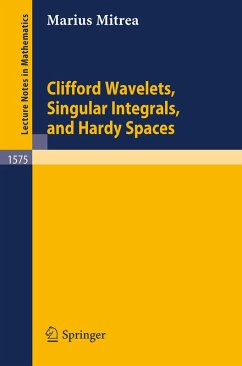 Lecture Notes in Mathematics

Marius Mitrea

Clifford Wavelets, Singular Integrals, and Hardy Spaces

1575

Springer